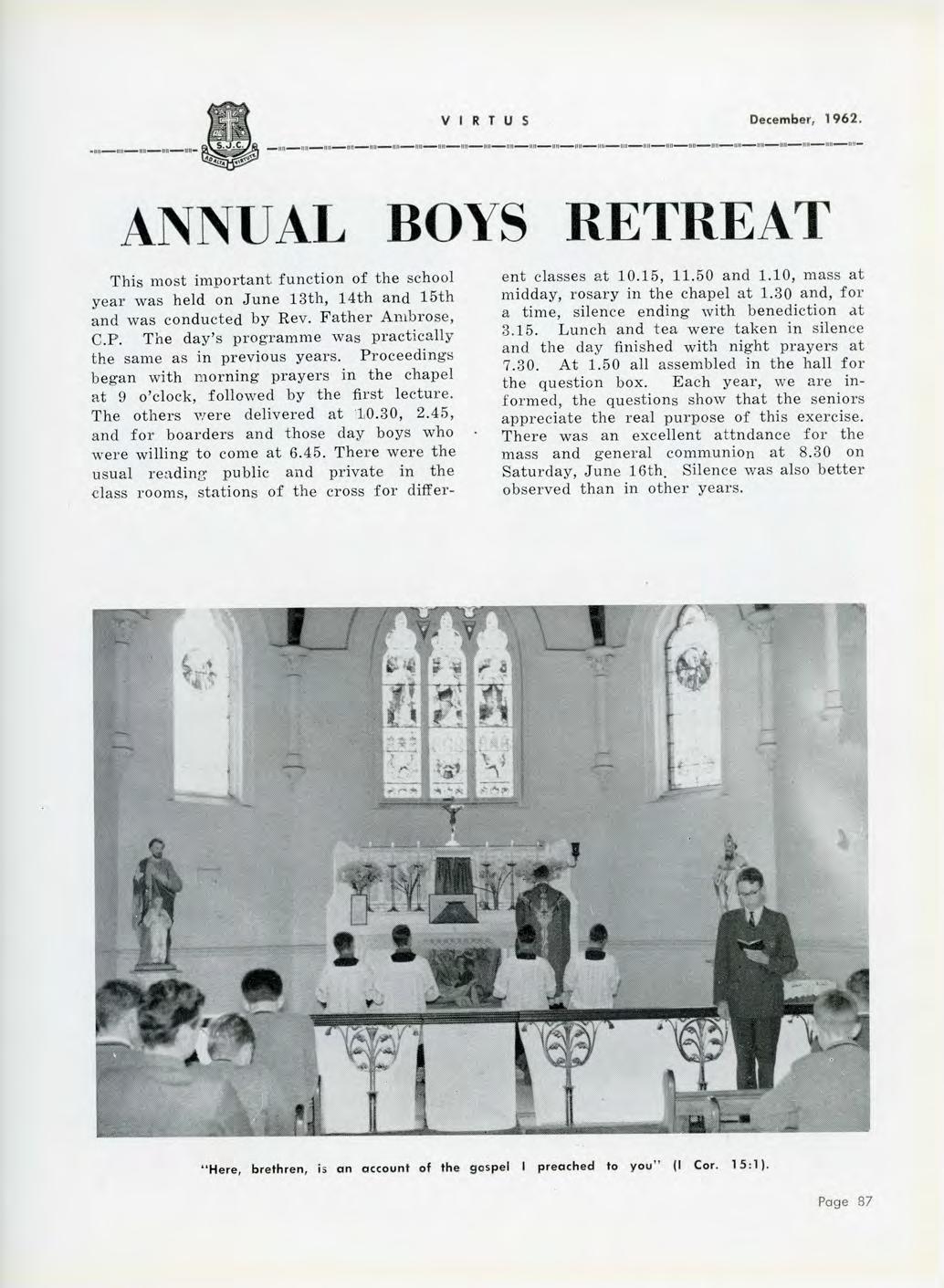 S.J.C. AD ALTA VIRTUTE

VIRTUS

December, 1962.

ANNUAL BOYS RETREAT

This most important function of the school year was held on June 13th, 14th and 15th and was conducted by Rev. Father Ambrose, C.P. The day's programme was practically the same as in previous years. Proceedings began with morning prayers in the chapel at 9 o'clock, followed by the first lecture. The others were delivered at 10.30, 2.45, and for boarders and those day boys who were willing to come at 6.45. There were the usual reading public and private in the class rooms, stations of the cross for different classes at 10.15, 11.50 and 1.10, mass at midday, rosary in the chapel at 1.30 and, for a time, silence ending with benediction at 3.15. Lunch and tea were taken in silence and the day finished with night prayers at 7.30. At 1.50 all assembled in the hall for the question box. Each year, we are informed, the questions show that the seniors appreciate the real purpose of this exercise. There was an excellent attndance for the mass and general communion at 8.30 on Saturday, June 16th. Silence was also better observed than in other years.

"Here, brethren, is an account of the gospel I preached to you" (I Cor. 15:1).

Page 87